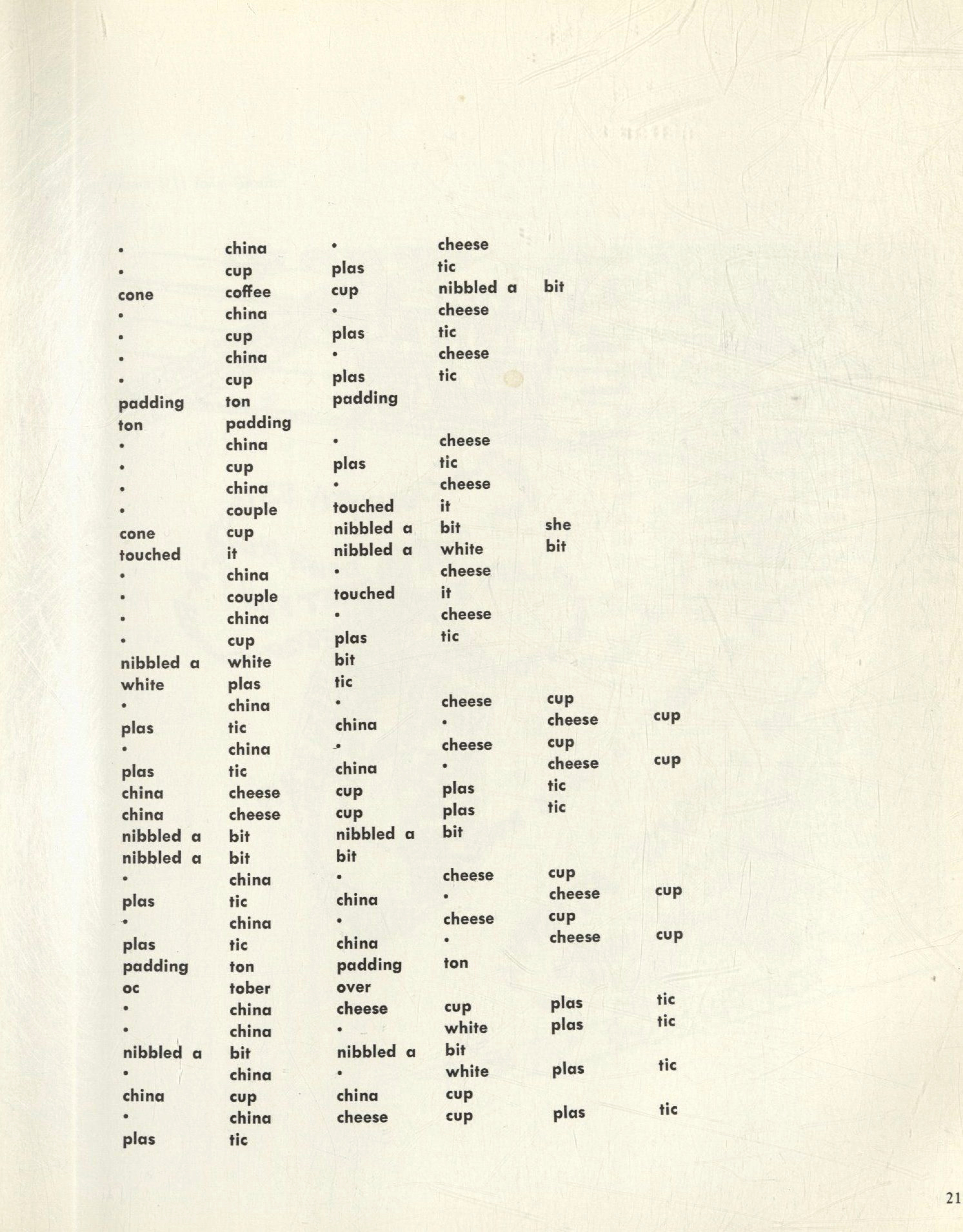 • china • cheese
• cup plas tic
cone coffee cup nibbled a bit
• china • cheese
• cup plas tic
• china • cheese
• cup plas tic
padding ton padding
ton padding
• china • cheese
• cup plas tic
• china • cheese
• couple touched it
cone cup nibbled a bit she
touched it nibbled a white bit
• china • cheese
• couple touched it
• china • cheese
• cup plas tic
nibbled a white bit
white plas tic
• china • cheese cup
plas tic china • cheese cup
• china • cheese cup
plas tic china • cheese cup
china cheese cup plas tic
china cheese cup plas tic
nibbled a bit nibbled a bit
nibbled a bit bit
• china • cheese cup
plas tic china • cheese cup
• china • cheese cup
plas tic china • cheese cup
padding ton padding ton
oc tober over
• china cheese cup plas tic
• china • white plas tic
nibbled a bit nibbled a bit
• china • white plas tic
china cup china cup
• china cheese cup plas tic
plas tic

21